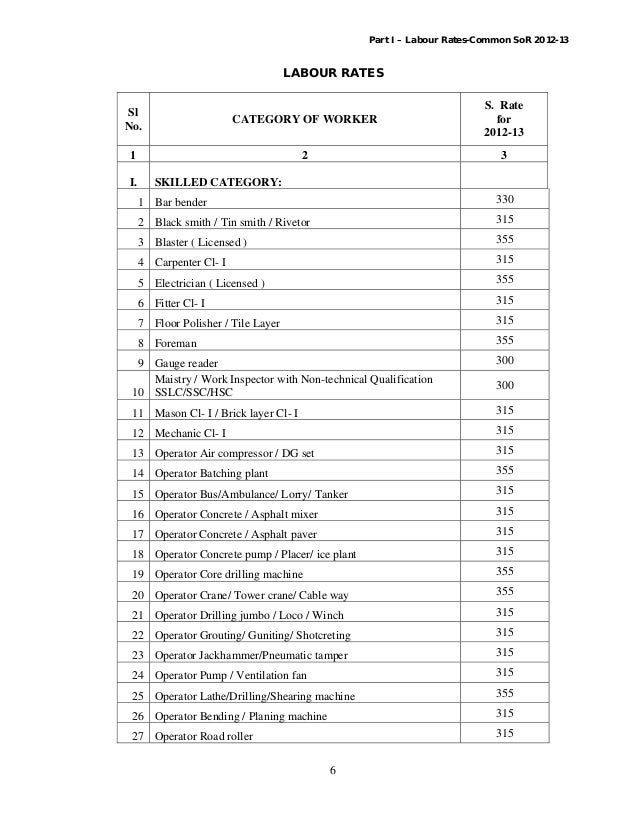 Part I – Labour Rates-Common SoR 2012-13

LABOUR RATES

| Sl No. | CATEGORY OF WORKER | S. Rate for 2012-13 |
|---|---|---|
| 1 | 2 | 3 |
| I. | SKILLED CATEGORY: | |
| 1 | Bar bender | 330 |
| 2 | Black smith / Tin smith / Rivetor | 315 |
| 3 | Blaster ( Licensed ) | 355 |
| 4 | Carpenter Cl- I | 315 |
| 5 | Electrician ( Licensed ) | 355 |
| 6 | Fitter Cl- I | 315 |
| 7 | Floor Polisher / Tile Layer | 315 |
| 8 | Foreman | 355 |
| 9 | Gauge reader | 300 |
| 10 | Maistry / Work Inspector with Non-technical Qualification SSLC/SSC/HSC | 300 |
| 11 | Mason Cl- I / Brick layer Cl- I | 315 |
| 12 | Mechanic Cl- I | 315 |
| 13 | Operator Air compressor / DG set | 315 |
| 14 | Operator Batching plant | 355 |
| 15 | Operator Bus/Ambulance/ Lorry/ Tanker | 315 |
| 16 | Operator Concrete / Asphalt mixer | 315 |
| 17 | Operator Concrete / Asphalt paver | 315 |
| 18 | Operator Concrete pump / Placer/ ice plant | 315 |
| 19 | Operator Core drilling machine | 355 |
| 20 | Operator Crane/ Tower crane/ Cable way | 355 |
| 21 | Operator Drilling jumbo / Loco / Winch | 315 |
| 22 | Operator Grouting/ Guniting/ Shotcreting | 315 |
| 23 | Operator Jackhammer/Pneumatic tamper | 315 |
| 24 | Operator Pump / Ventilation fan | 315 |
| 25 | Operator Lathe/Drilling/Shearing machine | 355 |
| 26 | Operator Bending / Planing machine | 315 |
| 27 | Operator Road roller | 315 |

6